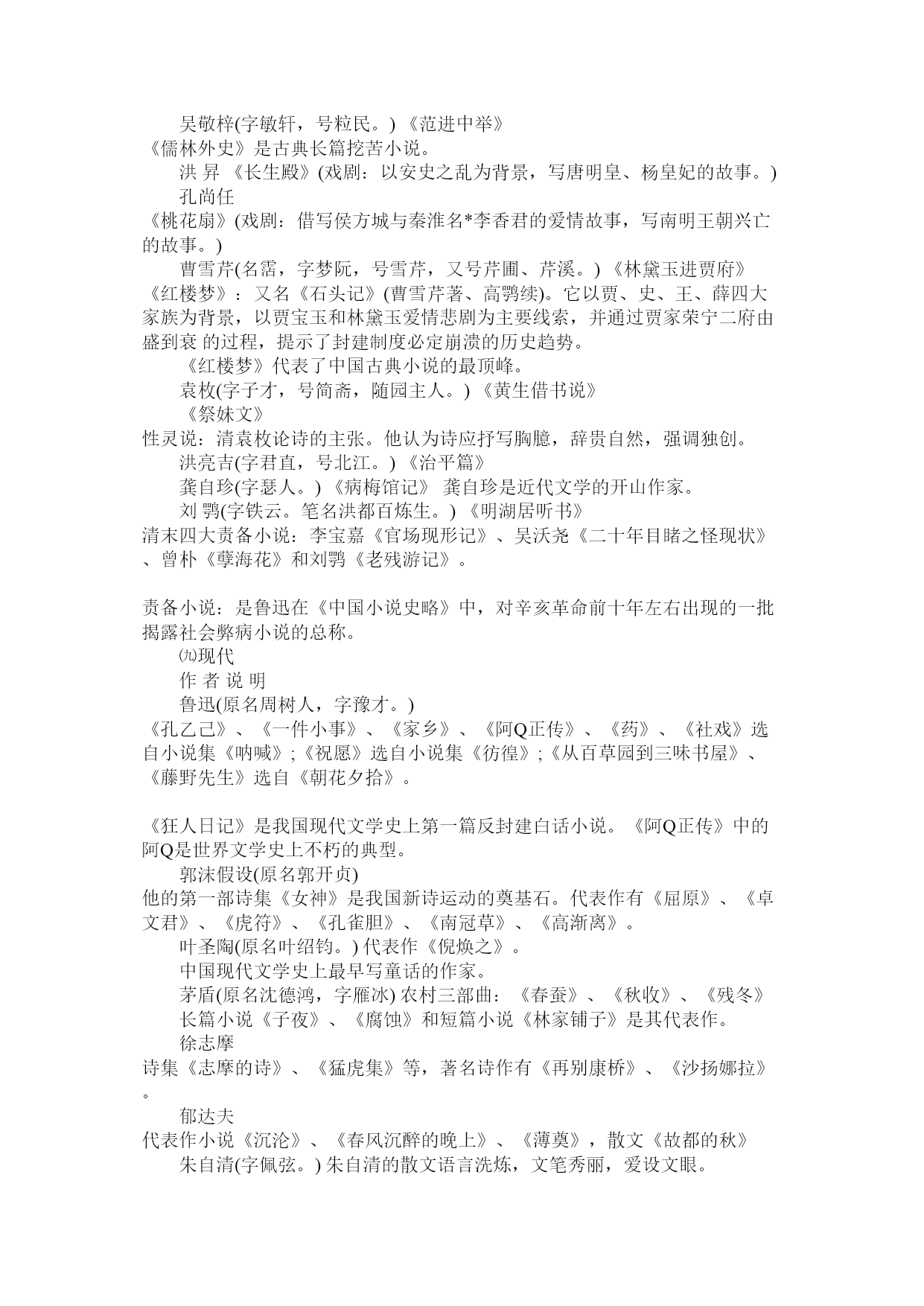 吴敬梓(字敏轩，号粒民。) 《范进中举》
《儒林外史》是古典长篇挖苦小说。
洪 昇 《长生殿》(戏剧：以安史之乱为背景，写唐明皇、杨皇妃的故事。)
孔尚任
《桃花扇》(戏剧：借写侯方城与秦淮名*李香君的爱情故事，写南明王朝兴亡的故事。)
曹雪芹(名霑，字梦阮，号雪芹，又号芹圃、芹溪。) 《林黛玉进贾府》
《红楼梦》：又名《石头记》(曹雪芹著、高鹗续)。它以贾、史、王、薛四大家族为背景，以贾宝玉和林黛玉爱情悲剧为主要线索，并通过贾家荣宁二府由盛到衰 的过程，提示了封建制度必定崩溃的历史趋势。
《红楼梦》代表了中国古典小说的最顶峰。
袁枚(字子才，号简斋，随园主人。) 《黄生借书说》
《祭妹文》
性灵说：清袁枚论诗的主张。他认为诗应抒写胸臆，辞贵自然，强调独创。
洪亮吉(字君直，号北江。) 《治平篇》
龚自珍(字瑟人。) 《病梅馆记》 龚自珍是近代文学的开山作家。
刘 鹗(字铁云。笔名洪都百炼生。) 《明湖居听书》
清末四大责备小说：李宝嘉《官场现形记》、吴沃尧《二十年目睹之怪现状》、曾朴《孽海花》和刘鹗《老残游记》。

责备小说：是鲁迅在《中国小说史略》中，对辛亥革命前十年左右出现的一批揭露社会弊病小说的总称。
㈨现代
作 者 说 明
鲁迅(原名周树人，字豫才。)
《孔乙己》、《一件小事》、《家乡》、《阿Q正传》、《药》、《社戏》选自小说集《呐喊》;《祝愿》选自小说集《彷徨》;《从百草园到三味书屋》、《藤野先生》选自《朝花夕拾》。

《狂人日记》是我国现代文学史上第一篇反封建白话小说。《阿Q正传》中的阿Q是世界文学史上不朽的典型。
郭沫假设(原名郭开贞)
他的第一部诗集《女神》是我国新诗运动的奠基石。代表作有《屈原》、《卓文君》、《虎符》、《孔雀胆》、《南冠草》、《高渐离》。
叶圣陶(原名叶绍钧。) 代表作《倪焕之》。
中国现代文学史上最早写童话的作家。
茅盾(原名沈德鸿，字雁冰) 农村三部曲：《春蚕》、《秋收》、《残冬》
长篇小说《子夜》、《腐蚀》和短篇小说《林家铺子》是其代表作。
徐志摩
诗集《志摩的诗》、《猛虎集》等，著名诗作有《再别康桥》、《沙扬娜拉》。
郁达夫
代表作小说《沉沦》、《春风沉醉的晚上》、《薄奠》，散文《故都的秋》
朱自清(字佩弦。) 朱自清的散文语言洗炼，文笔秀丽，爱设文眼。